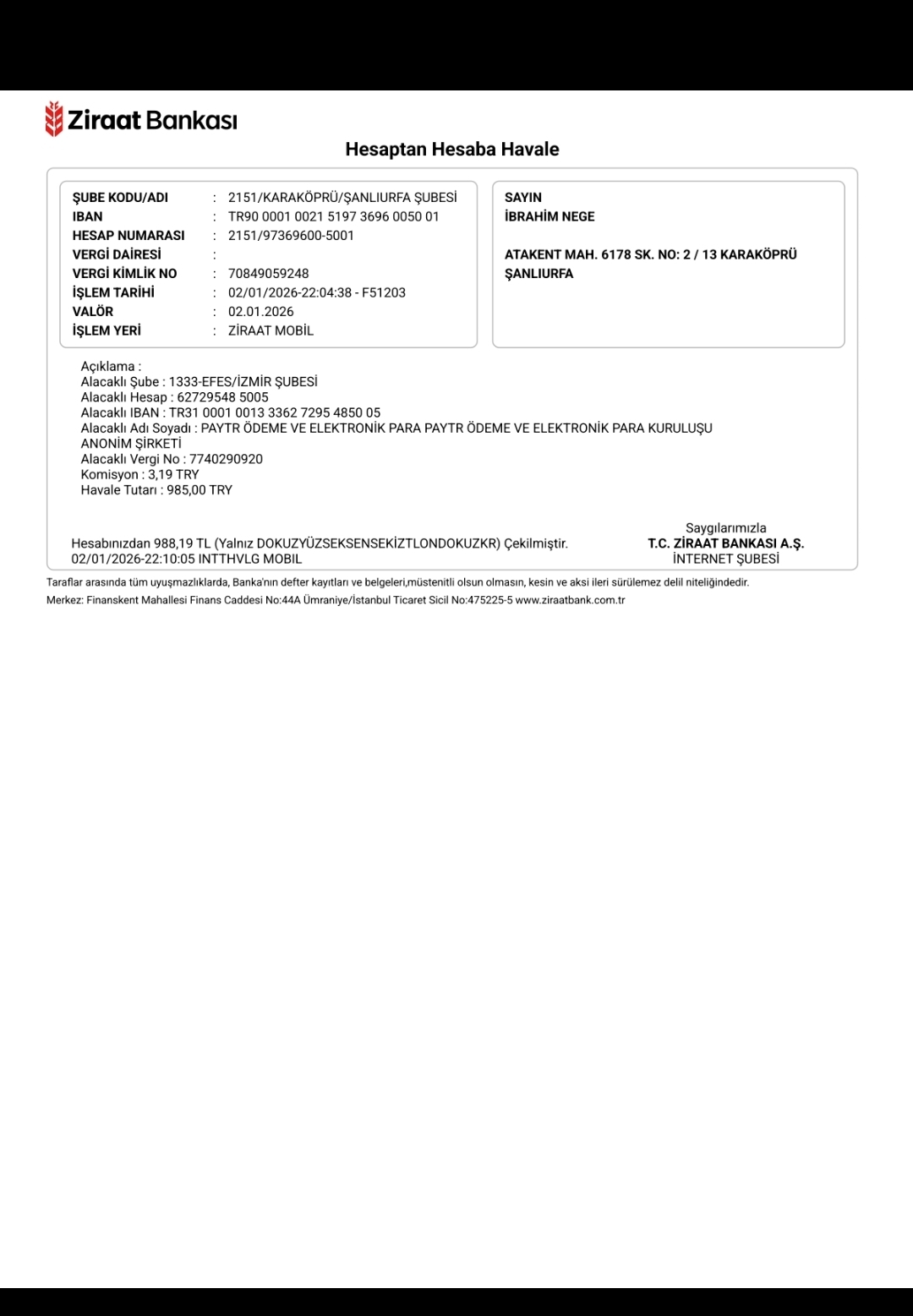 Ziraat Bankası

Hesaptan Hesaba Havale

ŞUBE KODU/ADI : 2151/KARAKÖPRÜ/ŞANLIURFA ŞUBESİ
IBAN : TR90 0001 0021 5197 3696 0050 01
HESAP NUMARASI : 2151/97369600-5001
VERGİ DAİRESİ :
VERGİ KİMLİK NO : 70849059248
İŞLEM TARİHİ : 02/01/2026-22:04:38 - F51203
VALÖR : 02.01.2026
İŞLEM YERİ : ZİRAAT MOBİL

SAYIN
İBRAHİM NEGE

ATAKENT MAH. 6178 SK. NO: 2 / 13 KARAKÖPRÜ
ŞANLIURFA

Açıklama :
Alacaklı Şube : 1333-EFES/İZMİR ŞUBESİ
Alacaklı Hesap : 62729548 5005
Alacaklı IBAN : TR31 0001 0013 3362 7295 4850 05
Alacaklı Adı Soyadı : PAYTR ÖDEME VE ELEKTRONİK PARA PAYTR ÖDEME VE ELEKTRONİK PARA KURULUŞU ANONİM ŞİRKETİ
Alacaklı Vergi No : 7740290920
Komisyon : 3,19 TRY
Havale Tutarı : 985,00 TRY

Hesabınızdan 988,19 TL (Yalnız DOKUZYÜZSEKSENSEKİZTLONDOKUZKR) Çekilmiştir.
02/01/2026-22:10:05 INTTHVLG MOBIL

Saygılarımızla
T.C. ZİRAAT BANKASI A.Ş.
İNTERNET ŞUBESİ

Taraflar arasında tüm uyuşmazlıklarda, Banka'nın defter kayıtları ve belgeleri,müstenitli olsun olmasın, kesin ve aksi ileri sürülemez delil niteliğindedir.
Merkez: Finanskent Mahallesi Finans Caddesi No:44A Ümraniye/İstanbul Ticaret Sicil No:475225-5 www.ziraatbank.com.tr